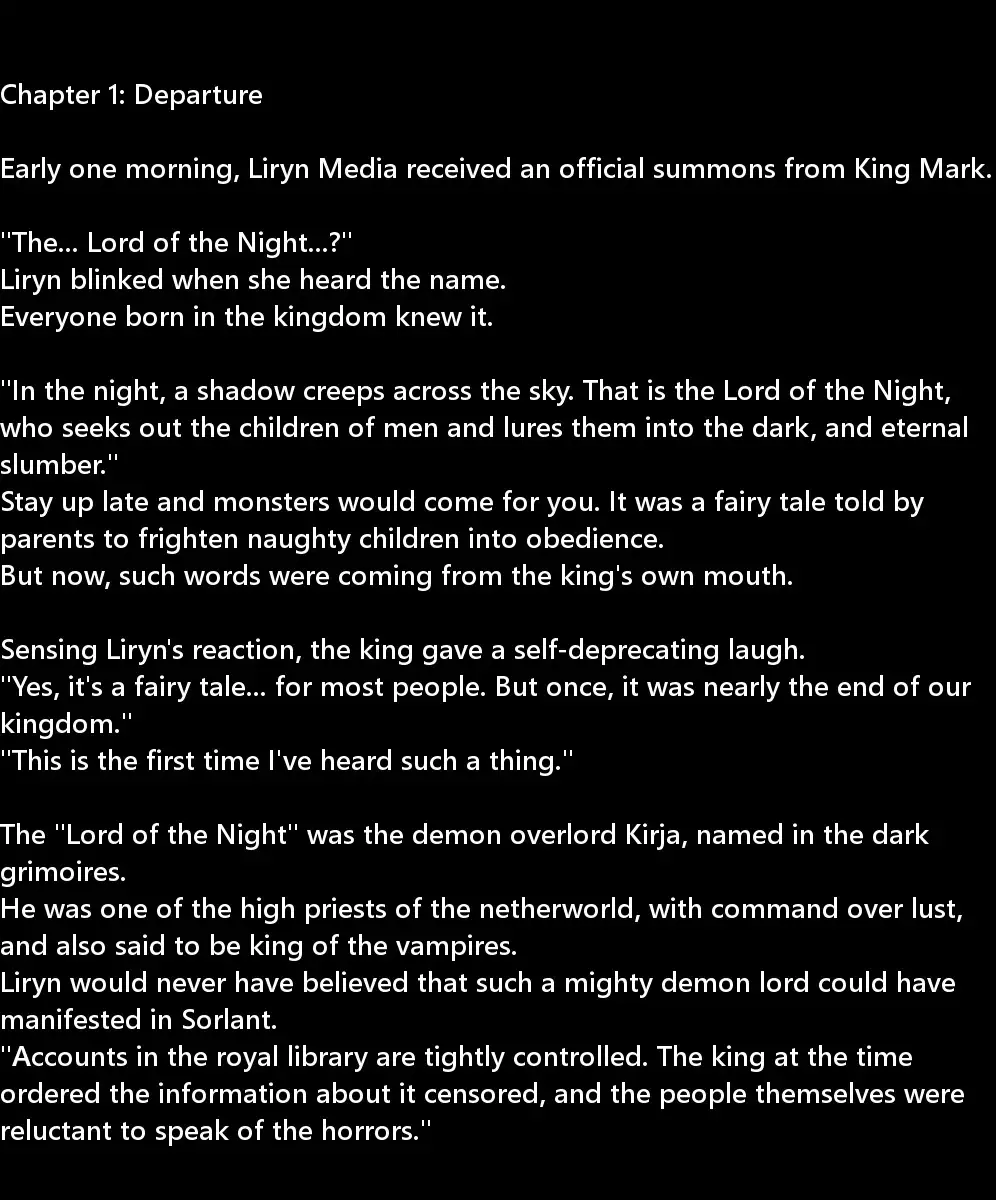 Chapter 1: Departure

Early one morning, Liryn Media received an official summons from King Mark.

"The... Lord of the Night...?"
Liryn blinked when she heard the name.
Everyone born in the kingdom knew it.

"In the night, a shadow creeps across the sky. That is the Lord of the Night, who seeks out the children of men and lures them into the dark, and eternal slumber."
Stay up late and monsters would come for you. It was a fairy tale told by parents to frighten naughty children into obedience.
But now, such words were coming from the king's own mouth.

Sensing Liryn's reaction, the king gave a self-deprecating laugh.
"Yes, it's a fairy tale... for most people. But once, it was nearly the end of our kingdom."
"This is the first time I've heard such a thing."

The "Lord of the Night" was the demon overlord Kirja, named in the dark grimoires.
He was one of the high priests of the netherworld, with command over lust, and also said to be king of the vampires.
Liryn would never have believed that such a mighty demon lord could have manifested in Sorlant.
"Accounts in the royal library are tightly controlled. The king at the time ordered the information about it censored, and the people themselves were reluctant to speak of the horrors."